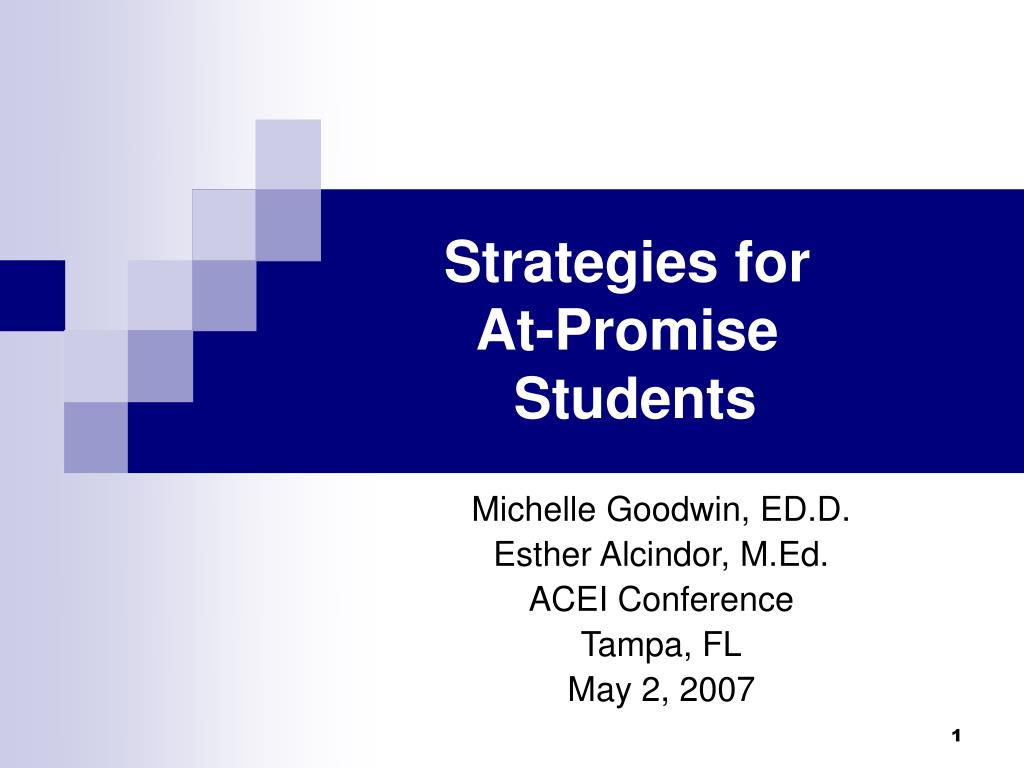 Strategies for At-Promise Students

Michelle Goodwin, ED.D.
Esther Alcindor, M.Ed.
ACEI Conference
Tampa, FL
May 2, 2007

1